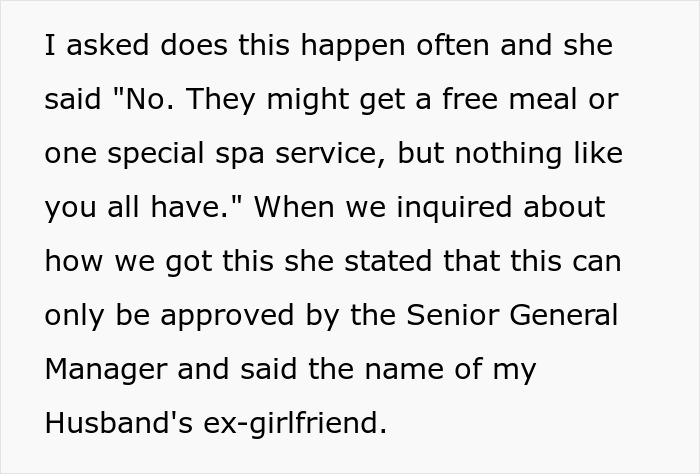 I asked does this happen often and she said "No. They might get a free meal or one special spa service, but nothing like you all have." When we inquired about how we got this she stated that this can only be approved by the Senior General Manager and said the name of my Husband's ex-girlfriend.